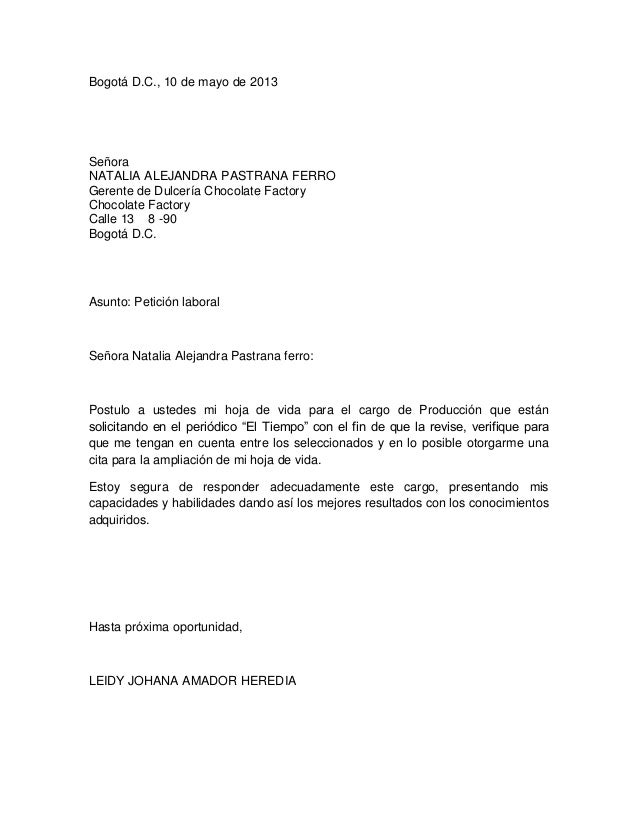 Bogotá D.C., 10 de mayo de 2013

Señora
NATALIA ALEJANDRA PASTRANA FERRO
Gerente de Dulcería Chocolate Factory
Chocolate Factory
Calle 13 8 -90
Bogotá D.C.

Asunto: Petición laboral

Señora Natalia Alejandra Pastrana ferro:

Postulo a ustedes mi hoja de vida para el cargo de Producción que están solicitando en el periódico “El Tiempo” con el fin de que la revise, verifique para que me tengan en cuenta entre los seleccionados y en lo posible otorgarme una cita para la ampliación de mi hoja de vida.

Estoy segura de responder adecuadamente este cargo, presentando mis capacidades y habilidades dando así los mejores resultados con los conocimientos adquiridos.

Hasta próxima oportunidad,

LEIDY JOHANA AMADOR HEREDIA